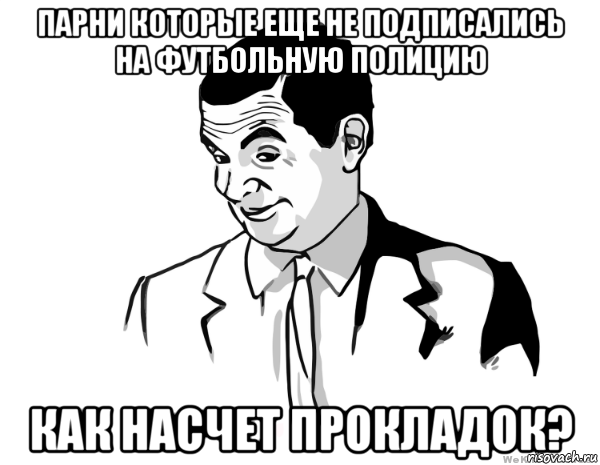 ПАРНИ КОТОРЫЕ ЕЩЕ НЕ ПОДПИСАЛИСЬ НА ФУТБОЛЬНУЮ ПОЛИЦИЮ

КАК НАСЧЕТ ПРОКЛАДОК?

risovach.ru